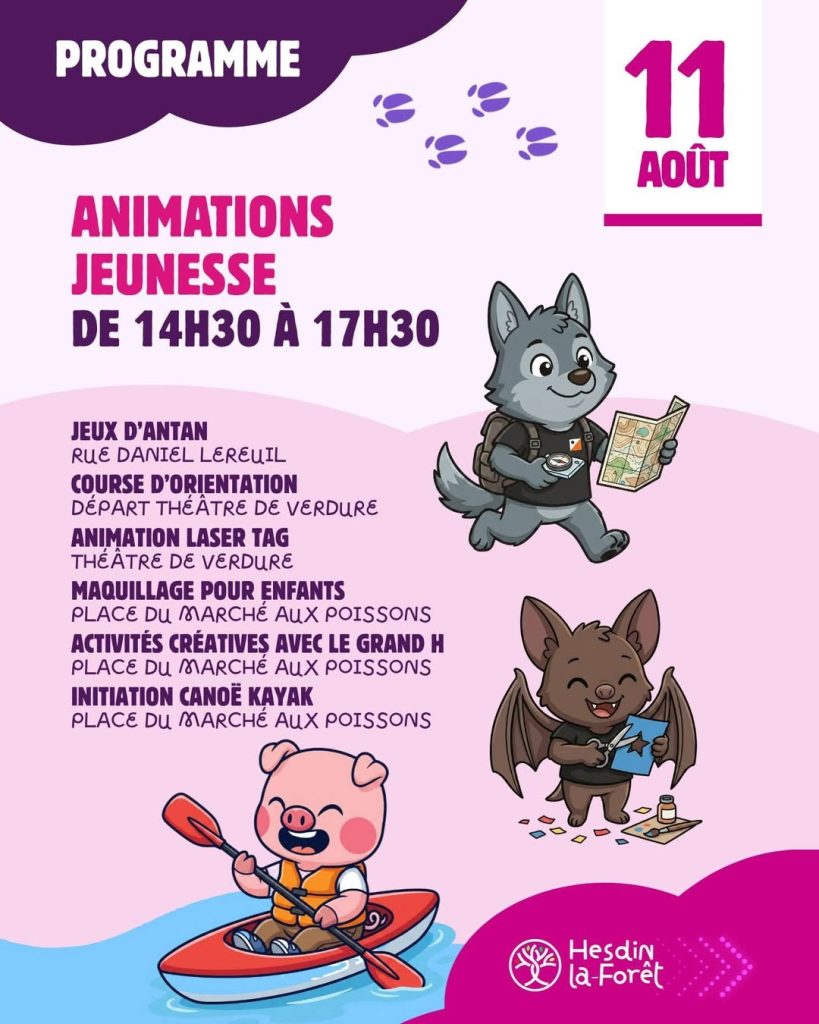 PROGRAMME

11
AOÛT

ANIMATIONS JEUNESSE
DE 14H30 À 17H30

JEUX D'ANTAN
RUE DANIEL LEREUIL
COURSE D'ORIENTATION
DÉPART THÉÂTRE DE VERDURE
ANIMATION LASER TAG
THÉÂTRE DE VERDURE
MAQUILLAGE POUR ENFANTS
PLACE DU MARCHÉ AUX POISSONS
ACTIVITÉS CRÉATIVES AVEC LE GRAND H
PLACE DU MARCHÉ AUX POISSONS
INITIATION CANOË KAYAK
PLACE DU MARCHÉ AUX POISSONS

Hesdin
la-Forêt